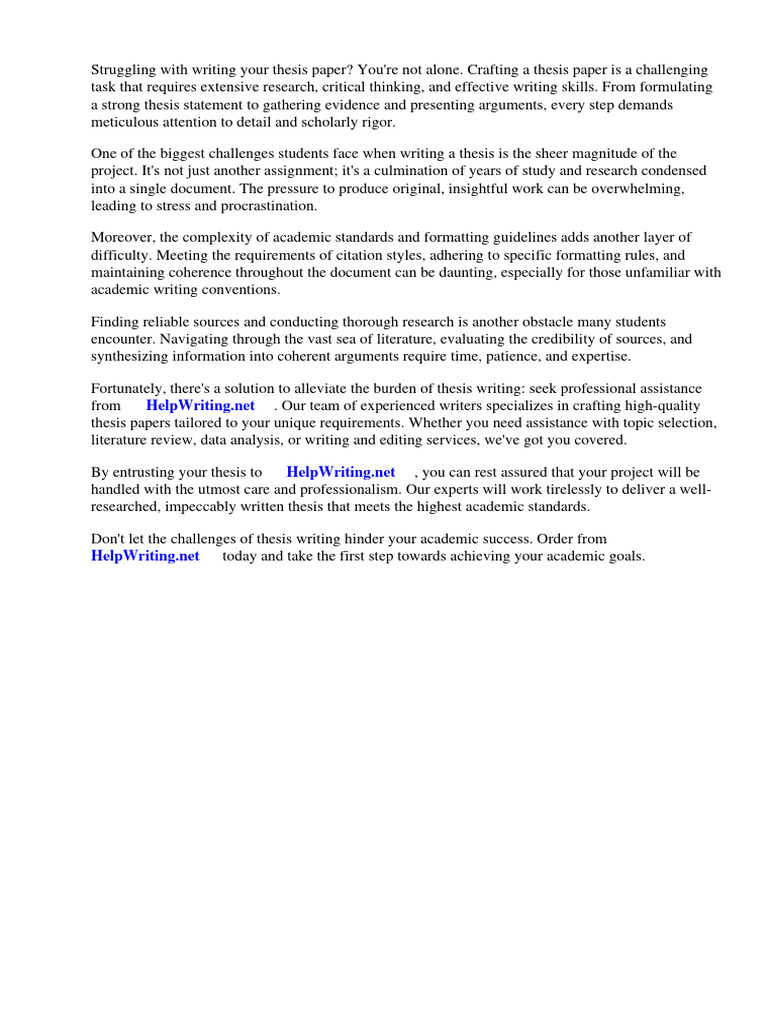 Struggling with writing your thesis paper? You're not alone. Crafting a thesis paper is a challenging task that requires extensive research, critical thinking, and effective writing skills. From formulating a strong thesis statement to gathering evidence and presenting arguments, every step demands meticulous attention to detail and scholarly rigor.

One of the biggest challenges students face when writing a thesis is the sheer magnitude of the project. It's not just another assignment; it's a culmination of years of study and research condensed into a single document. The pressure to produce original, insightful work can be overwhelming, leading to stress and procrastination.

Moreover, the complexity of academic standards and formatting guidelines adds another layer of difficulty. Meeting the requirements of citation styles, adhering to specific formatting rules, and maintaining coherence throughout the document can be daunting, especially for those unfamiliar with academic writing conventions.

Finding reliable sources and conducting thorough research is another obstacle many students encounter. Navigating through the vast sea of literature, evaluating the credibility of sources, and synthesizing information into coherent arguments require time, patience, and expertise.

Fortunately, there's a solution to alleviate the burden of thesis writing: seek professional assistance from HelpWriting.net . Our team of experienced writers specializes in crafting high-quality thesis papers tailored to your unique requirements. Whether you need assistance with topic selection, literature review, data analysis, or writing and editing services, we've got you covered.

By entrusting your thesis to HelpWriting.net , you can rest assured that your project will be handled with the utmost care and professionalism. Our experts will work tirelessly to deliver a well-researched, impeccably written thesis that meets the highest academic standards.

Don't let the challenges of thesis writing hinder your academic success. Order from HelpWriting.net today and take the first step towards achieving your academic goals.